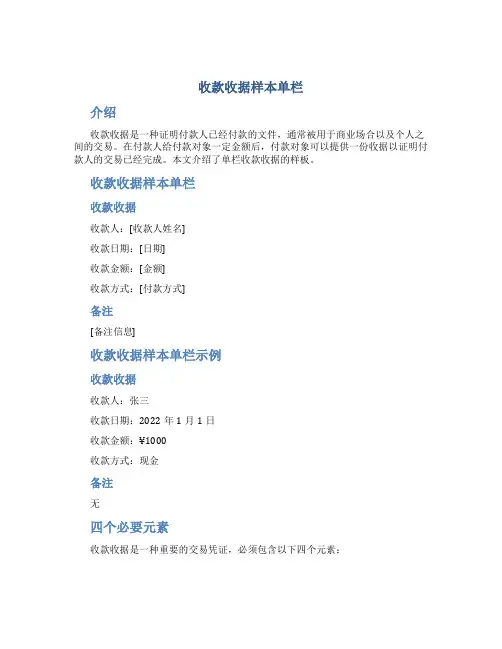 收款收据样本单栏

介绍

收款收据是一种证明付款人已经付款的文件，通常被用于商业场合以及个人之间的交易。在付款人给付款对象一定金额后，付款对象可以提供一份收据以证明付款人的交易已经完成。本文介绍了单栏收款收据的样板。

收款收据样本单栏

收款收据

收款人：[收款人姓名]

收款日期：[日期]

收款金额：[金额]

收款方式：[付款方式]

备注

[备注信息]

收款收据样本单栏示例

收款收据

收款人：张三

收款日期：2022 年 1 月 1 日

收款金额：¥1000

收款方式：现金

备注

无

四个必要元素

收款收据是一种重要的交易凭证，必须包含以下四个元素：